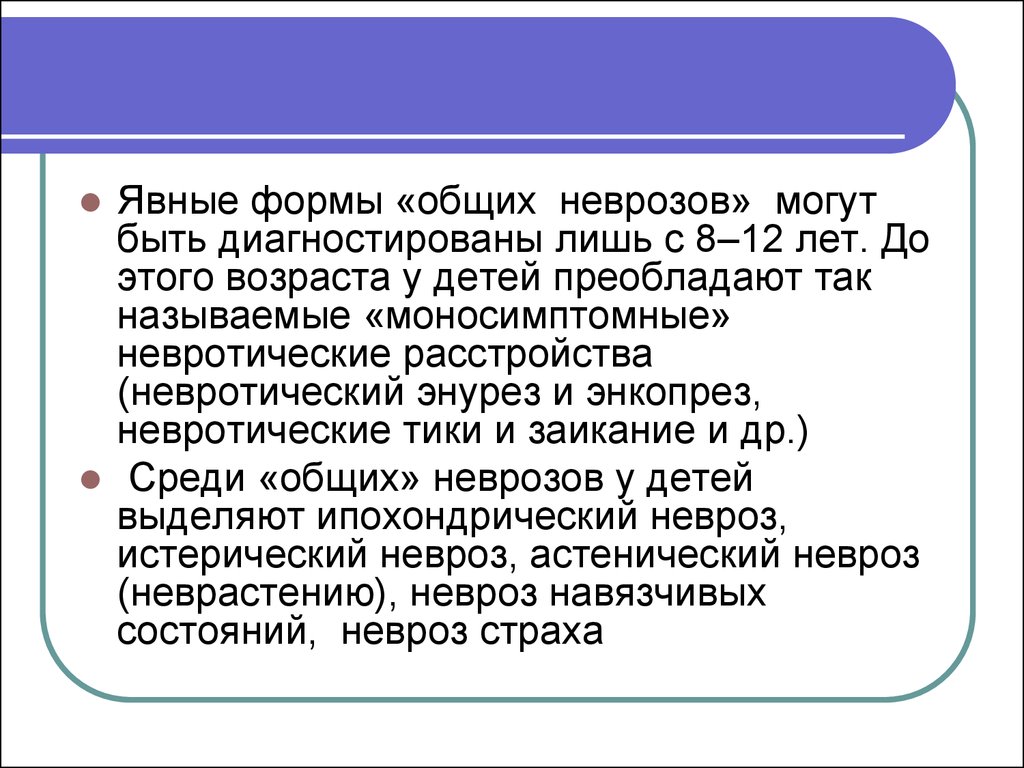 Явные формы «общих неврозов» могут быть диагностированы лишь с 8–12 лет. До этого возраста у детей преобладают так называемые «моносимптомные» невротические расстройства (невротический энурез и энкопрез, невротические тики и заикание и др.)

Среди «общих» неврозов у детей выделяют ипохондрический невроз, истерический невроз, астенический невроз (неврастению), невроз навязчивых состояний, невроз страха